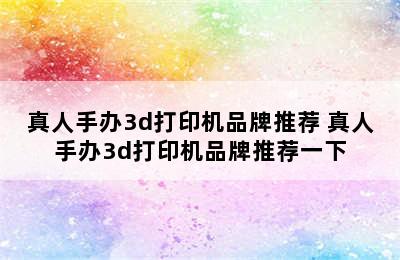 真人手办3d打印机品牌推荐 真人手办3d打印机品牌推荐一下